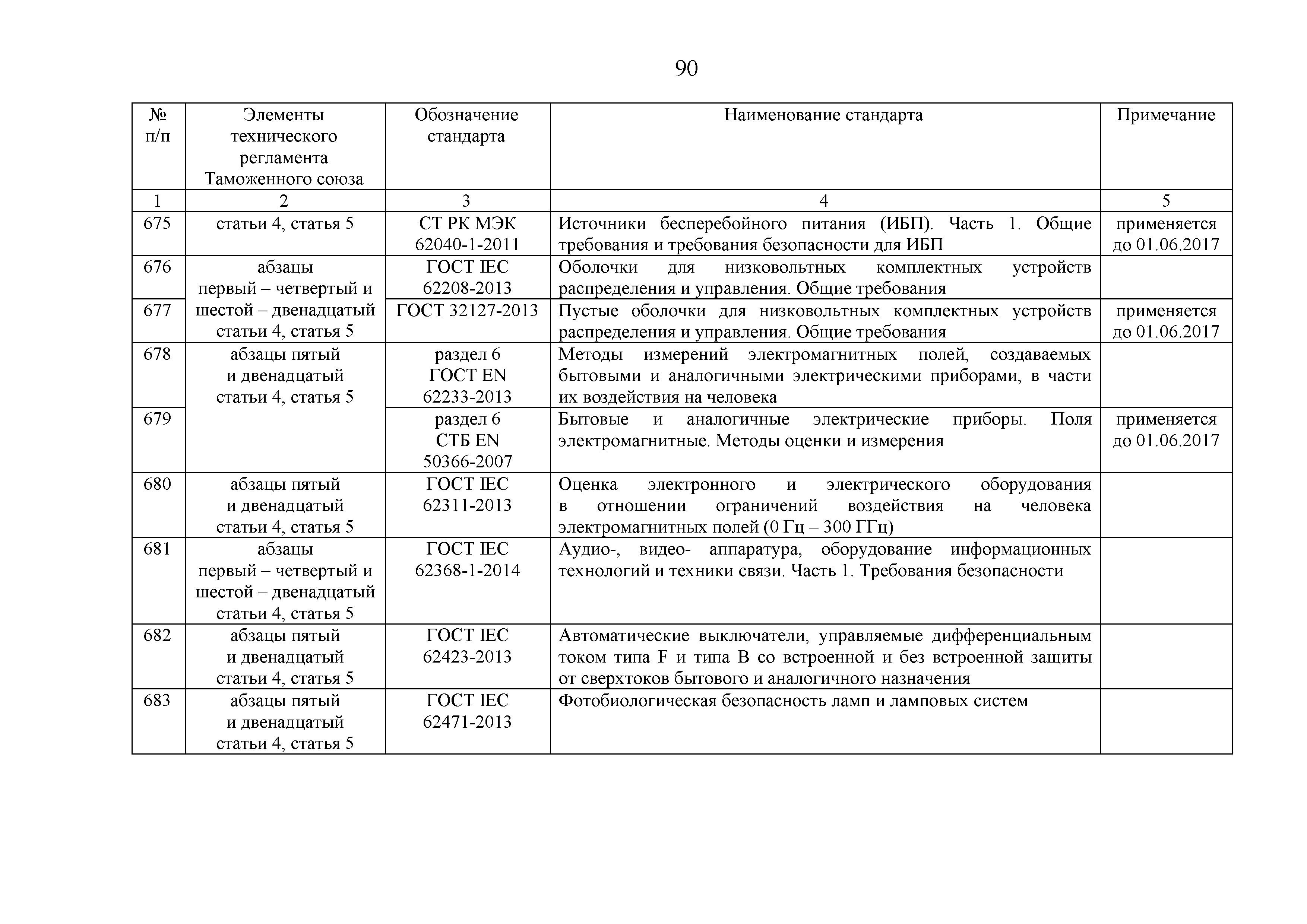 90

| № п/п | Элементы технического регламента Таможенного союза | Обозначение стандарта | Наименование стандарта | Примечание |
|---|---|---|---|---|
| 1 | 2 | 3 | 4 | 5 |
| 675 | статьи 4, статья 5 | СТ РК МЭК 62040-1-2011 | Источники бесперебойного питания (ИБП). Часть 1. Общие требования и требования безопасности для ИБП | применяется до 01.06.2017 |
| 676 | абзацы первый – четвертый и шестой – двенадцатый статьи 4, статья 5 | ГОСТ IEC 62208-2013 | Оболочки для низковольтных комплектных устройств распределения и управления. Общие требования | |
| 677 | | ГОСТ 32127-2013 | Пустые оболочки для низковольтных комплектных устройств распределения и управления. Общие требования | применяется до 01.06.2017 |
| 678 | абзацы пятый и двенадцатый статьи 4, статья 5 | раздел 6 ГОСТ EN 62233-2013 | Методы измерений электромагнитных полей, создаваемых бытовыми и аналогичными электрическими приборами, в части их воздействия на человека | |
| 679 | | раздел 6 СТБ EN 50366-2007 | Бытовые и аналогичные электрические приборы. Поля электромагнитные. Методы оценки и измерения | применяется до 01.06.2017 |
| 680 | абзацы пятый и двенадцатый статьи 4, статья 5 | ГОСТ IEC 62311-2013 | Оценка электронного и электрического оборудования в отношении ограничений воздействия на человека электромагнитных полей (0 Гц – 300 ГГц) | |
| 681 | абзацы первый – четвертый и шестой – двенадцатый статьи 4, статья 5 | ГОСТ IEC 62368-1-2014 | Аудио-, видео- аппаратура, оборудование информационных технологий и техники связи. Часть 1. Требования безопасности | |
| 682 | абзацы пятый и двенадцатый статьи 4, статья 5 | ГОСТ IEC 62423-2013 | Автоматические выключатели, управляемые дифференциальным током типа F и типа B со встроенной и без встроенной защиты от сверхтоков бытового и аналогичного назначения | |
| 683 | абзацы пятый и двенадцатый статьи 4, статья 5 | ГОСТ IEC 62471-2013 | Фотобиологическая безопасность ламп и ламповых систем | |